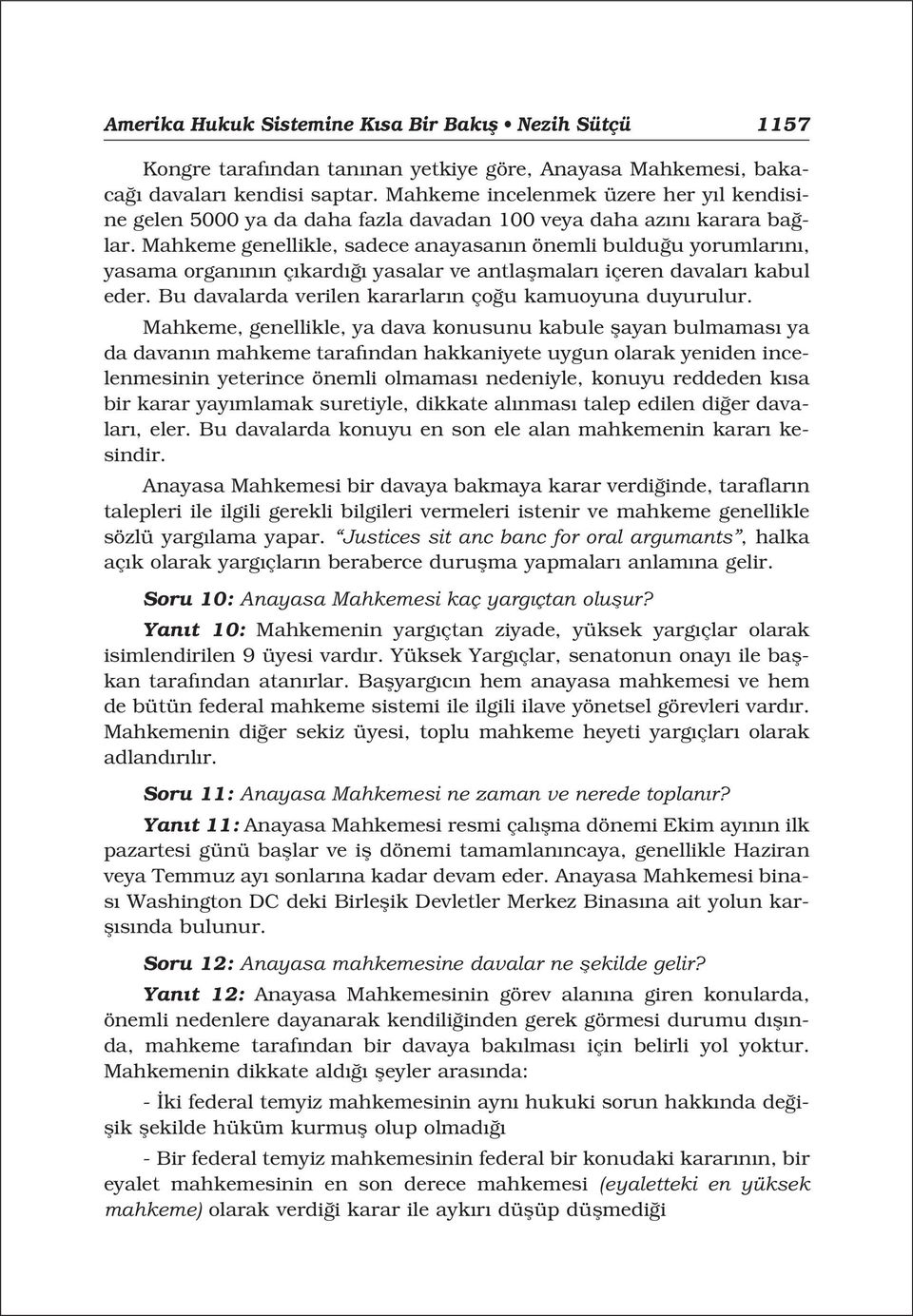 Amerika Hukuk Sistemine Kısa Bir Bakış • Nezih Sütçü 1157

Kongre tarafından tanınan yetkiye göre, Anayasa Mahkemesi, bakacağı davaları kendisi saptar. Mahkeme incelenmek üzere her yıl kendisine gelen 5000 ya da daha fazla davadan 100 veya daha azını karara bağlar. Mahkeme genellikle, sadece anayasanın önemli bulduğu yorumlarını, yasama organının çıkardığı yasalar ve antlaşmaları içeren davaları kabul eder. Bu davalarda verilen kararların çoğu kamuoyuna duyurulur.

Mahkeme, genellikle, ya dava konusunu kabule şayan bulmaması ya da davanın mahkeme tarafından hakkaniyete uygun olarak yeniden incelenmesinin yeterince önemli olmaması nedeniyle, konuyu reddeden kısa bir karar yayımlamak suretiyle, dikkate alınması talep edilen diğer davaları, eler. Bu davalarda konuyu en son ele alan mahkemenin kararı kesindir.

Anayasa Mahkemesi bir davaya bakmaya karar verdiğinde, tarafların talepleri ile ilgili gerekli bilgileri vermeleri istenir ve mahkeme genellikle sözlü yargılama yapar. "Justices sit anc banc for oral argumants", halka açık olarak yargıçların beraberce duruşma yapmaları anlamına gelir.

Soru 10: Anayasa Mahkemesi kaç yargıçtan oluşur?

Yanıt 10: Mahkemenin yargıçtan ziyade, yüksek yargıçlar olarak isimlendirilen 9 üyesi vardır. Yüksek Yargıçlar, senatonun onayı ile başkan tarafından atanırlar. Başyargıcın hem anayasa mahkemesi ve hem de bütün federal mahkeme sistemi ile ilgili ilave yönetsel görevleri vardır. Mahkemenin diğer sekiz üyesi, toplu mahkeme heyeti yargıçları olarak adlandırılır.

Soru 11: Anayasa Mahkemesi ne zaman ve nerede toplanır?

Yanıt 11: Anayasa Mahkemesi resmi çalışma dönemi Ekim ayının ilk pazartesi günü başlar ve iş dönemi tamamlanıncaya, genellikle Haziran veya Temmuz ayı sonlarına kadar devam eder. Anayasa Mahkemesi binası Washington DC deki Birleşik Devletler Merkez Binasına ait yolun karşısında bulunur.

Soru 12: Anayasa mahkemesine davalar ne şekilde gelir?

Yanıt 12: Anayasa Mahkemesinin görev alanına giren konularda, önemli nedenlere dayanarak kendiliğinden gerek görmesi durumu dışında, mahkeme tarafından bir davaya bakılması için belirli yol yoktur. Mahkemenin dikkate aldığı şeyler arasında:

- İki federal temyiz mahkemesinin aynı hukuki sorun hakkında değişik şekilde hüküm kurmuş olup olmadığı

- Bir federal temyiz mahkemesinin federal bir konudaki kararının, bir eyalet mahkemesinin en son derece mahkemesi (eyaletteki en yüksek mahkeme) olarak verdiği karar ile aykırı düşüp düşmediği